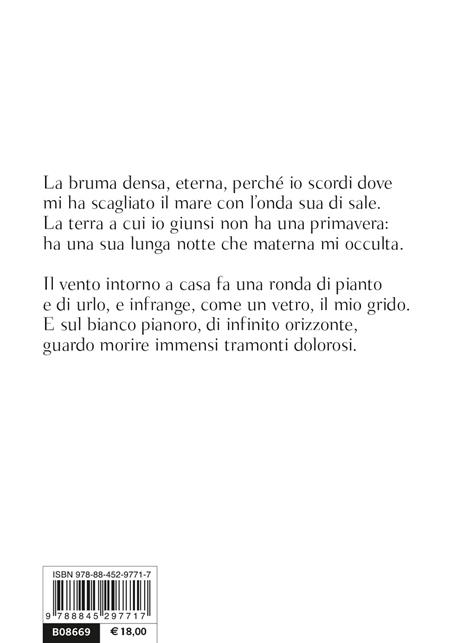 La bruma densa, eterna, perché io scordi dove
mi ha scagliato il mare con l'onda sua di sale.
La terra a cui io giunsi non ha una primavera:
ha una sua lunga notte che materna mi occulta.

Il vento intorno a casa fa una ronda di pianto
e di urlo, e infrange, come un vetro, il mio grido.
E sul bianco pianoro, di infinito orizzonte,
guardo morire immensi tramonti dolorosi.

ISBN 978-88-452-9771-7

9 788845 297717

B08669 € 18,00